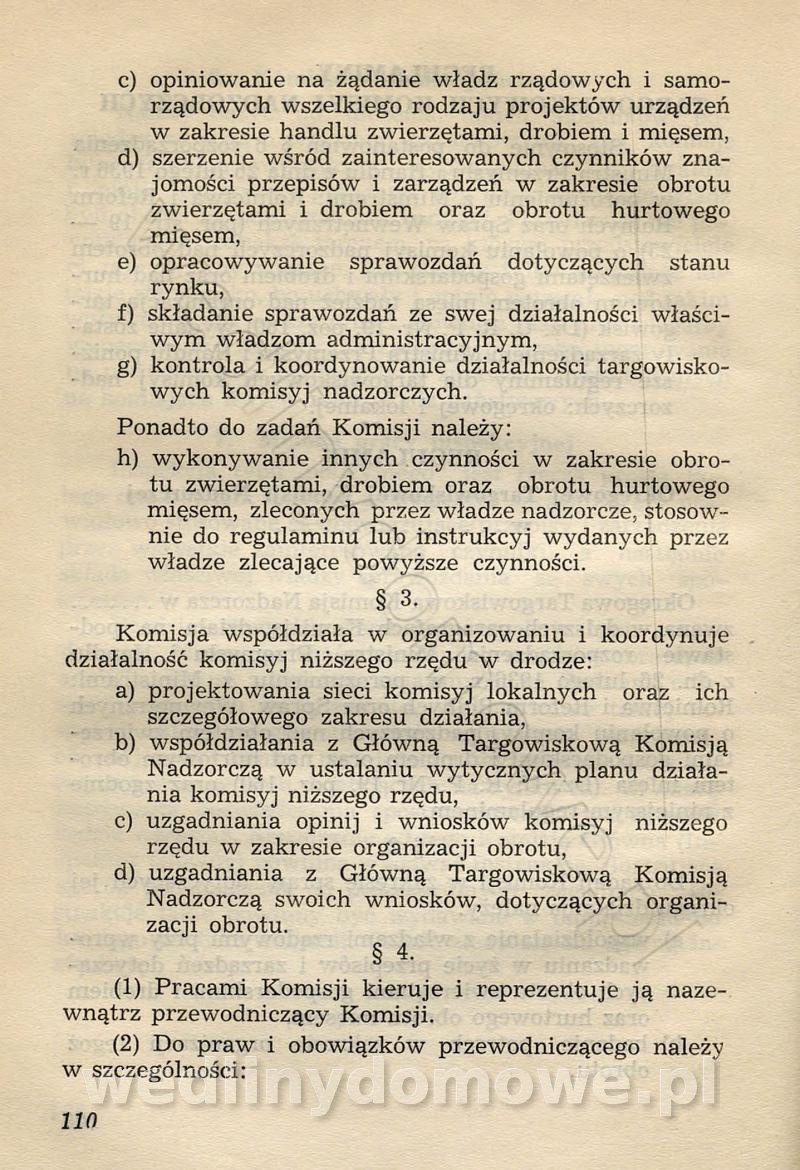 c) opiniowanie na żądanie władz rządowych i samorządowych wszelkiego rodzaju projektów urządzeń w zakresie handlu zwierzętami, drobiem i mięsem,
d) szerzenie wśród zainteresowanych czynników znajomości przepisów i zarządzeń w zakresie obrotu zwierzętami i drobiem oraz obrotu hurtowego mięsem,
e) opracowywanie sprawozdań dotyczących stanu rynku,
f) składanie sprawozdań ze swej działalności właściwym władzom administracyjnym,
g) kontrola i koordynowanie działalności targowiskowych komisyj nadzorczych.

Ponadto do zadań Komisji należy:
h) wykonywanie innych czynności w zakresie obrotu zwierzętami, drobiem oraz obrotu hurtowego mięsem, zleconych przez władze nadzorcze, stosownie do regulaminu lub instrukcyj wydanych przez władze zlecające powyższe czynności.

§ 3.

Komisja współdziała w organizowaniu i koordynuje działalność komisyj niższego rzędu w drodze:
a) projektowania sieci komisyj lokalnych oraz ich szczegółowego zakresu działania,
b) współdziałania z Główną Targowiskową Komisją Nadzorczą w ustalaniu wytycznych planu działania komisyj niższego rzędu,
c) uzgadniania opinij i wniosków komisyj niższego rzędu w zakresie organizacji obrotu,
d) uzgadniania z Główną Targowiskową Komisją Nadzorczą swoich wniosków, dotyczących organizacji obrotu.

§ 4.

(1) Pracami Komisji kieruje i reprezentuje ją nazewnątrz przewodniczący Komisji.

(2) Do praw i obowiązków przewodniczącego należy w szczególności:

wedlinydomowe.pl

110